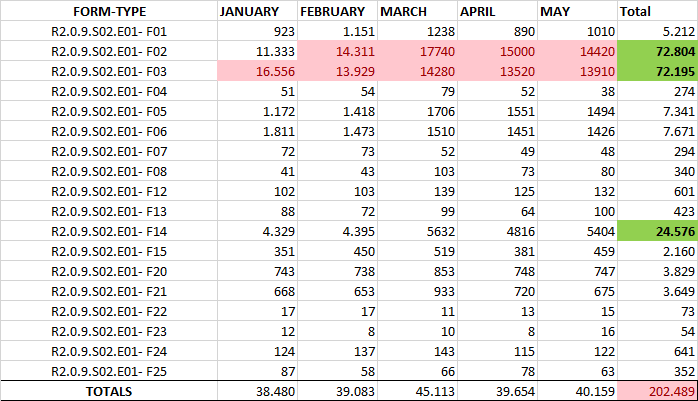 | FORM-TYPE | JANUARY | FEBRUARY | MARCH | APRIL | MAY | Total |
|---|---|---|---|---|---|---|
| R2.0.9.S02.E01- F01 | 923 | 1.151 | 1238 | 890 | 1010 | 5.212 |
| R2.0.9.S02.E01- F02 | 11.333 | 14.311 | 17740 | 15000 | 14420 | 72.804 |
| R2.0.9.S02.E01- F03 | 16.556 | 13.929 | 14280 | 13520 | 13910 | 72.195 |
| R2.0.9.S02.E01- F04 | 51 | 54 | 79 | 52 | 38 | 274 |
| R2.0.9.S02.E01- F05 | 1.172 | 1.418 | 1706 | 1551 | 1494 | 7.341 |
| R2.0.9.S02.E01- F06 | 1.811 | 1.473 | 1510 | 1451 | 1426 | 7.671 |
| R2.0.9.S02.E01- F07 | 72 | 73 | 52 | 49 | 48 | 294 |
| R2.0.9.S02.E01- F08 | 41 | 43 | 103 | 73 | 80 | 340 |
| R2.0.9.S02.E01- F12 | 102 | 103 | 139 | 125 | 132 | 601 |
| R2.0.9.S02.E01- F13 | 88 | 72 | 99 | 64 | 100 | 423 |
| R2.0.9.S02.E01- F14 | 4.329 | 4.395 | 5632 | 4816 | 5404 | 24.576 |
| R2.0.9.S02.E01- F15 | 351 | 450 | 519 | 381 | 459 | 2.160 |
| R2.0.9.S02.E01- F20 | 743 | 738 | 853 | 748 | 747 | 3.829 |
| R2.0.9.S02.E01- F21 | 668 | 653 | 933 | 720 | 675 | 3.649 |
| R2.0.9.S02.E01- F22 | 17 | 17 | 11 | 13 | 15 | 73 |
| R2.0.9.S02.E01- F23 | 12 | 8 | 10 | 8 | 16 | 54 |
| R2.0.9.S02.E01- F24 | 124 | 137 | 143 | 115 | 122 | 641 |
| R2.0.9.S02.E01- F25 | 87 | 58 | 66 | 78 | 63 | 352 |
| TOTALS | 38.480 | 39.083 | 45.113 | 39.654 | 40.159 | 202.489 |